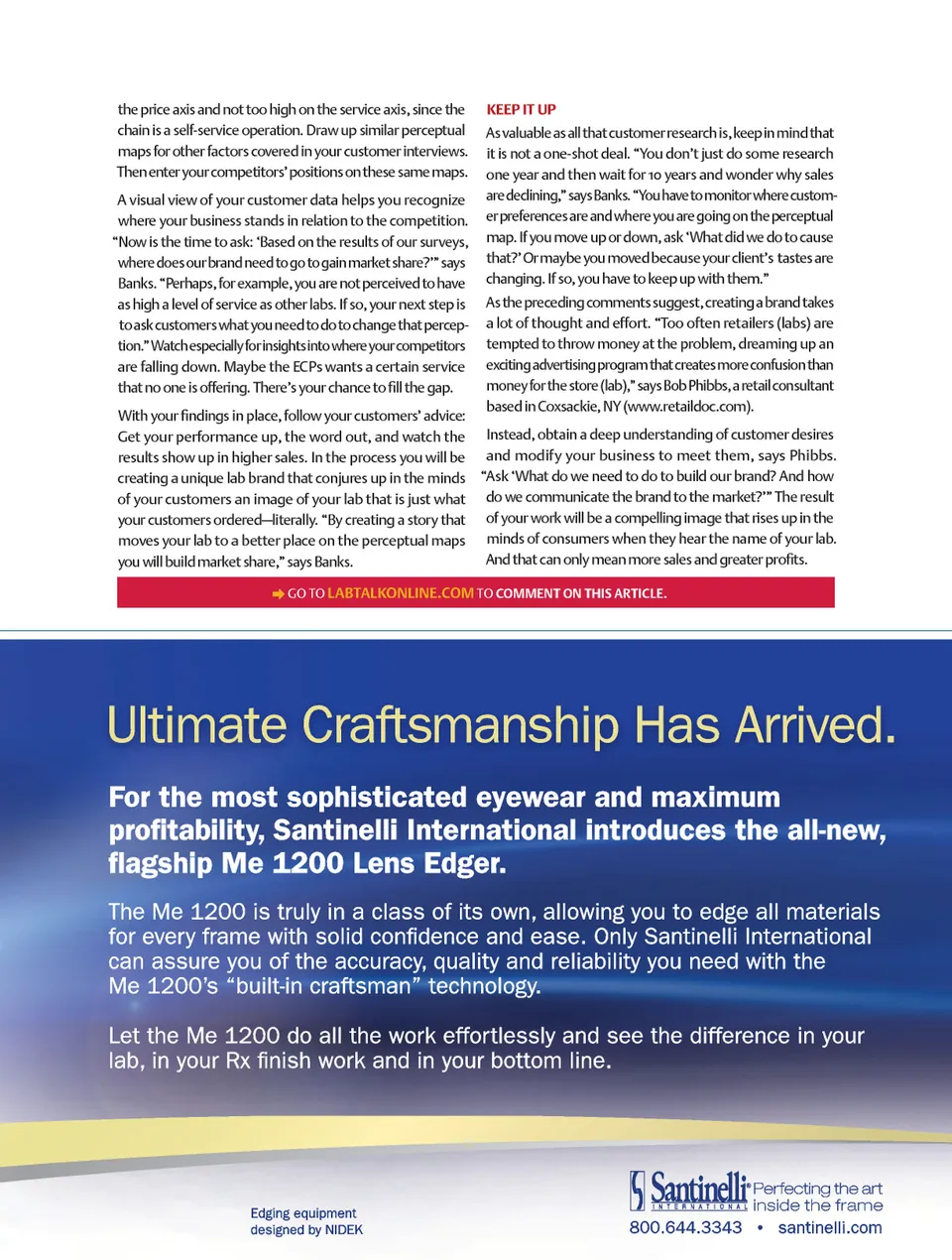 the price axis and not too high on the service axis, since the chain is a self-service operation. Draw up similar perceptual maps for other factors covered in your customer interviews. Then enter your competitors' positions on these same maps.

A visual view of your customer data helps you recognize where your business stands in relation to the competition. "Now is the time to ask: 'Based on the results of our surveys, where does our brand need to go to gain market share?'" says Banks. "Perhaps, for example, you are not perceived to have as high a level of service as other labs. If so, your next step is to ask customers what you need to do to change that perception." Watch especially for insights into where your competitors are falling down. Maybe the ECPs wants a certain service that no one is offering. There's your chance to fill the gap.

With your findings in place, follow your customers' advice: Get your performance up, the word out, and watch the results show up in higher sales. In the process you will be creating a unique lab brand that conjures up in the minds of your customers an image of your lab that is just what your customers ordered—literally. "By creating a story that moves your lab to a better place on the perceptual maps you will build market share," says Banks.

KEEP IT UP

As valuable as all that customer research is, keep in mind that it is not a one-shot deal. "You don't just do some research one year and then wait for 10 years and wonder why sales are declining," says Banks. "You have to monitor where customer preferences are and where you are going on the perceptual map. If you move up or down, ask 'What did we do to cause that?' Or maybe you moved because your client's tastes are changing. If so, you have to keep up with them."

As the preceding comments suggest, creating a brand takes a lot of thought and effort. "Too often retailers (labs) are tempted to throw money at the problem, dreaming up an exciting advertising program that creates more confusion than money for the store (lab)," says Bob Phibbs, a retail consultant based in Coxsackie, NY (www.retaildoc.com).

Instead, obtain a deep understanding of customer desires and modify your business to meet them, says Phibbs. "Ask 'What do we need to do to build our brand? And how do we communicate the brand to the market?'" The result of your work will be a compelling image that rises up in the minds of consumers when they hear the name of your lab. And that can only mean more sales and greater profits.

➡ GO TO LABTALKONLINE.COM TO COMMENT ON THIS ARTICLE.

Ultimate Craftsmanship Has Arrived.

For the most sophisticated eyewear and maximum profitability, Santinelli International introduces the all-new, flagship Me 1200 Lens Edger.

The Me 1200 is truly in a class of its own, allowing you to edge all materials for every frame with solid confidence and ease. Only Santinelli International can assure you of the accuracy, quality and reliability you need with the Me 1200's "built-in craftsman" technology.

Let the Me 1200 do all the work effortlessly and see the difference in your lab, in your Rx finish work and in your bottom line.

Edging equipment designed by NIDEK

Santinelli INTERNATIONAL Perfecting the art inside the frame

800.644.3343 • santinelli.com